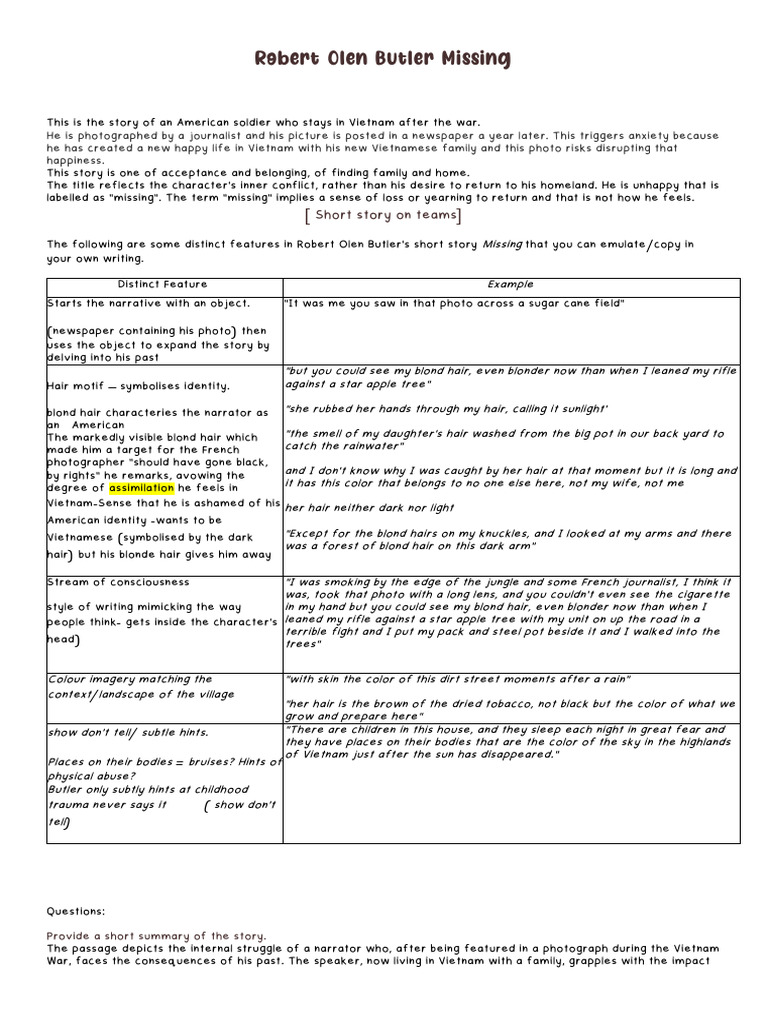 Robert Olen Butler Missing

This is the story of an American soldier who stays in Vietnam after the war.
He is photographed by a journalist and his picture is posted in a newspaper a year later. This triggers anxiety because he has created a new happy life in Vietnam with his new Vietnamese family and this photo risks disrupting that happiness.
This story is one of acceptance and belonging, of finding family and home.
The title reflects the character's inner conflict, rather than his desire to return to his homeland. He is unhappy that is labelled as "missing". The term "missing" implies a sense of loss or yearning to return and that is not how he feels.

[ Short story on teams]

The following are some distinct features in Robert Olen Butler's short story Missing that you can emulate/copy in your own writing.

| Distinct Feature | Example |
|---|---|
| Starts the narrative with an object. (newspaper containing his photo) then uses the object to expand the story by delving into his past | "It was me you saw in that photo across a sugar cane field" |
| Hair motif – symbolises identity. blond hair characteries the narrator as an American The markedly visible blond hair which made him a target for the French photographer "should have gone black, by rights" he remarks, avowing the degree of assimilation he feels in Vietnam-Sense that he is ashamed of his American identity -wants to be Vietnamese (symbolised by the dark hair) but his blonde hair gives him away | "but you could see my blond hair, even blonder now than when I leaned my rifle against a star apple tree" "she rubbed her hands through my hair, calling it sunlight' "the smell of my daughter's hair washed from the big pot in our back yard to catch the rainwater" and I don't know why I was caught by her hair at that moment but it is long and it has this color that belongs to no one else here, not my wife, not me her hair neither dark nor light "Except for the blond hairs on my knuckles, and I looked at my arms and there was a forest of blond hair on this dark arm" |
| Stream of consciousness style of writing mimicking the way people think- gets inside the character's head) | "I was smoking by the edge of the jungle and some French journalist, I think it was, took that photo with a long lens, and you couldn't even see the cigarette in my hand but you could see my blond hair, even blonder now than when I leaned my rifle against a star apple tree with my unit on up the road in a terrible fight and I put my pack and steel pot beside it and I walked into the trees" |
| Colour imagery matching the context/landscape of the village | "with skin the color of this dirt street moments after a rain" "her hair is the brown of the dried tobacco, not black but the color of what we grow and prepare here" |
| show don't tell/ subtle hints. Places on their bodies = bruises? Hints of physical abuse? Butler only subtly hints at childhood trauma never says it ( show don't tell) | "There are children in this house, and they sleep each night in great fear and they have places on their bodies that are the color of the sky in the highlands of Vietnam just after the sun has disappeared." |

Questions:

Provide a short summary of the story.
The passage depicts the internal struggle of a narrator who, after being featured in a photograph during the Vietnam War, faces the consequences of his past. The speaker, now living in Vietnam with a family, grapples with the impact